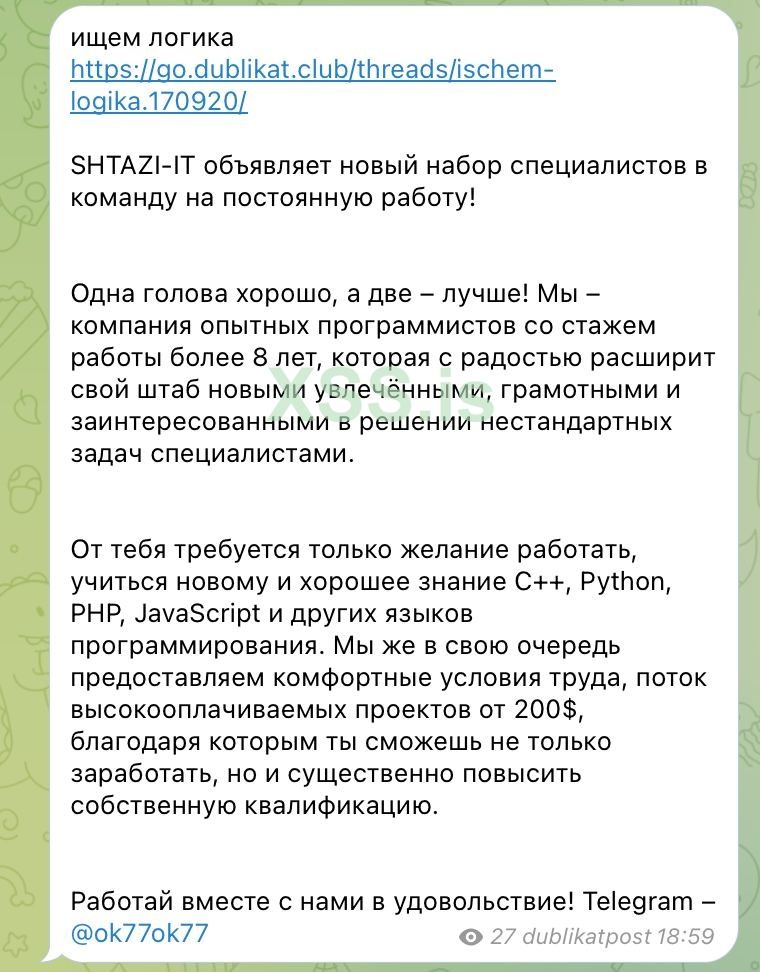 ищем логика
https://go.dublikat.club/threads/ischem-logika.170920/

SHTAZI-IT объявляет новый набор специалистов в команду на постоянную работу!

Одна голова хорошо, а две – лучше! Мы – компания опытных программистов со стажем работы более 8 лет, которая с радостью расширит свой штаб новыми увлечёнными, грамотными и заинтересованными в решении нестандартных задач специалистами.

XSS.is

От тебя требуется только желание работать, учиться новому и хорошее знание C++, Python, PHP, JavaScript и других языков программирования. Мы же в свою очередь предоставляем комфортные условия труда, поток высокооплачиваемых проектов от 200$, благодаря которым ты сможешь не только заработать, но и существенно повысить собственную квалификацию.

Работай вместе с нами в удовольствие! Telegram – @ok77ok77
27 dublikatpost 18:59